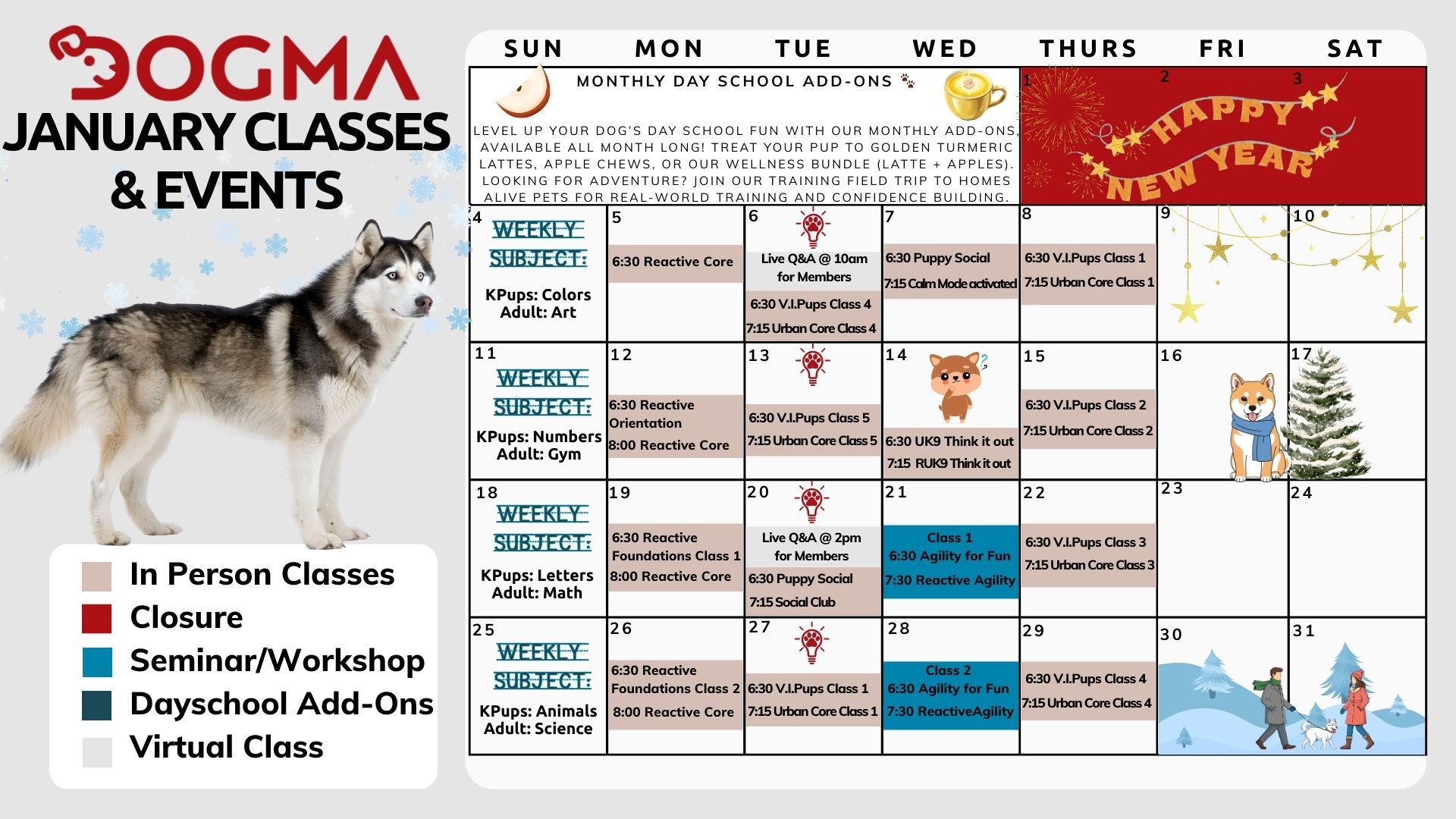 DOGMA
JANUARY CLASSES & EVENTS

In Person Classes
Closure
Seminar/Workshop
Dayschool Add-Ons
Virtual Class

| SUN | MON | TUE | WED | THURS | FRI | SAT |
|---|---|---|---|---|---|---|
| MONTHLY DAY SCHOOL ADD-ONS LEVEL UP YOUR DOG'S DAY SCHOOL FUN WITH OUR MONTHLY ADD-ONS, AVAILABLE ALL MONTH LONG! TREAT YOUR PUP TO GOLDEN TURMERIC LATTES, APPLE CHEWS, OR OUR WELLNESS BUNDLE (LATTE + APPLES). LOOKING FOR ADVENTURE? JOIN OUR TRAINING FIELD TRIP TO HOMES ALIVE PETS FOR REAL-WORLD TRAINING AND CONFIDENCE BUILDING. | | | | 1 HAPPY NEW YEAR | 2 | 3 |
| 4 WEEKLY SUBJECT: KPups: Colors Adult: Art | 5 6:30 Reactive Core | 6 Live Q&A @ 10am for Members 6:30 V.I.Pups Class 4 7:15 Urban Core Class 4 | 7 6:30 Puppy Social 7:15 Calm Mode activated | 8 6:30 V.I.Pups Class 1 7:15 Urban Core Class 1 | 9 | 10 |
| 11 WEEKLY SUBJECT: KPups: Numbers Adult: Gym | 12 6:30 Reactive Orientation 8:00 Reactive Core | 13 6:30 V.I.Pups Class 5 7:15 Urban Core Class 5 | 14 6:30 UK9 Think it out 7:15 RUK9 Think it out | 15 6:30 V.I.Pups Class 2 7:15 Urban Core Class 2 | 16 | 17 |
| 18 WEEKLY SUBJECT: KPups: Letters Adult: Math | 19 6:30 Reactive Foundations Class 1 8:00 Reactive Core | 20 Live Q&A @ 2pm for Members 6:30 Puppy Social 7:15 Social Club | 21 Class 1 6:30 Agility for Fun 7:30 Reactive Agility | 22 6:30 V.I.Pups Class 3 7:15 Urban Core Class 3 | 23 | 24 |
| 25 WEEKLY SUBJECT: KPups: Animals Adult: Science | 26 6:30 Reactive Foundations Class 2 8:00 Reactive Core | 27 6:30 V.I.Pups Class 1 7:15 Urban Core Class 1 | 28 Class 2 6:30 Agility for Fun 7:30 ReactiveAgility | 29 6:30 V.I.Pups Class 4 7:15 Urban Core Class 4 | 30 | 31 |